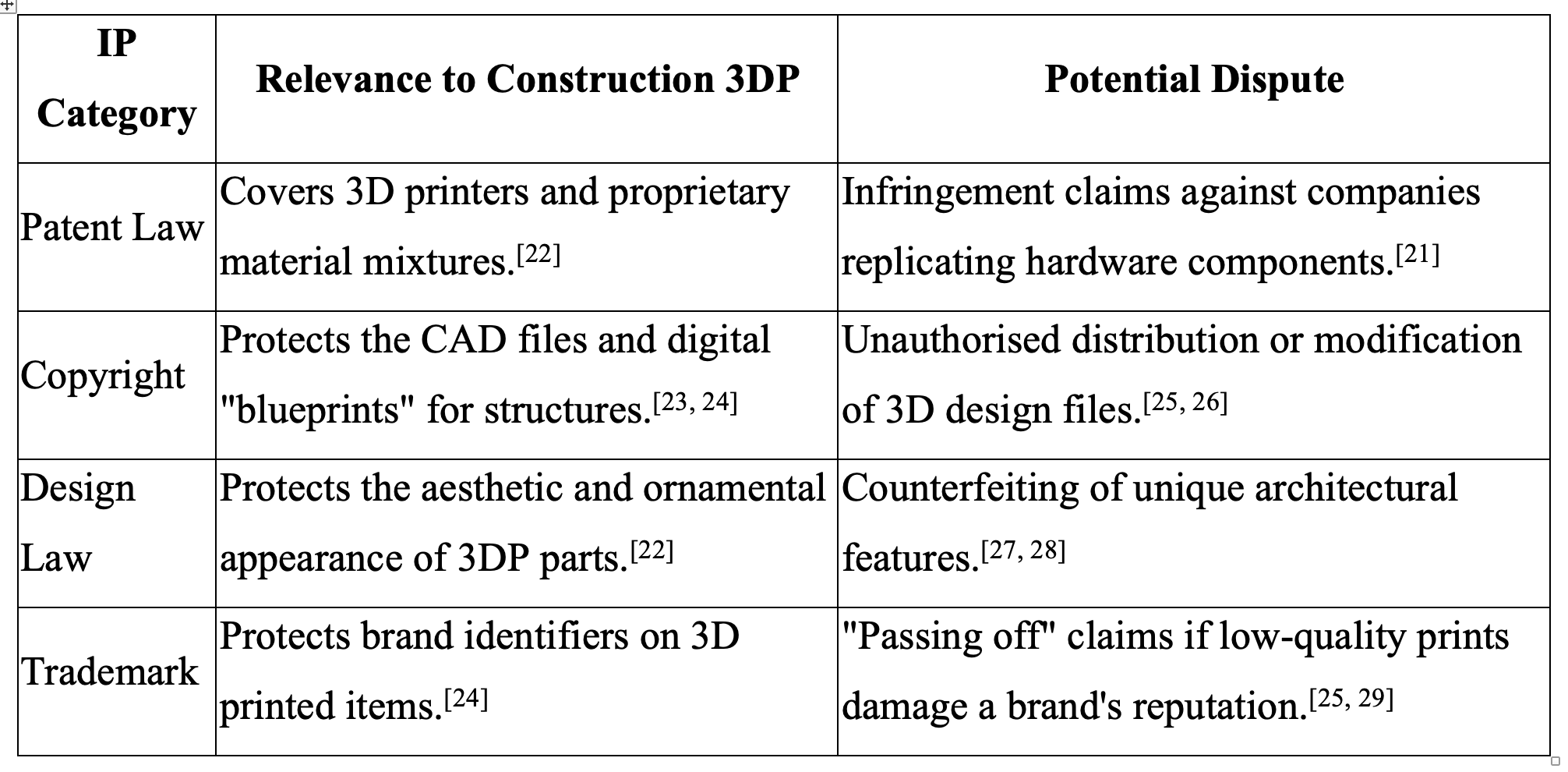 | IP Category | Relevance to Construction 3DP | Potential Dispute |
|---|---|---|
| Patent Law | Covers 3D printers and proprietary material mixtures.$^{[22]}$ | Infringement claims against companies replicating hardware components.$^{[21]}$ |
| Copyright | Protects the CAD files and digital "blueprints" for structures.$^{[23, 24]}$ | Unauthorised distribution or modification of 3D design files.$^{[25, 26]}$ |
| Design Law | Protects the aesthetic and ornamental appearance of 3DP parts.$^{[22]}$ | Counterfeiting of unique architectural features.$^{[27, 28]}$ |
| Trademark | Protects brand identifiers on 3D printed items.$^{[24]}$ | "Passing off" claims if low-quality prints damage a brand's reputation.$^{[25, 29]}$ |